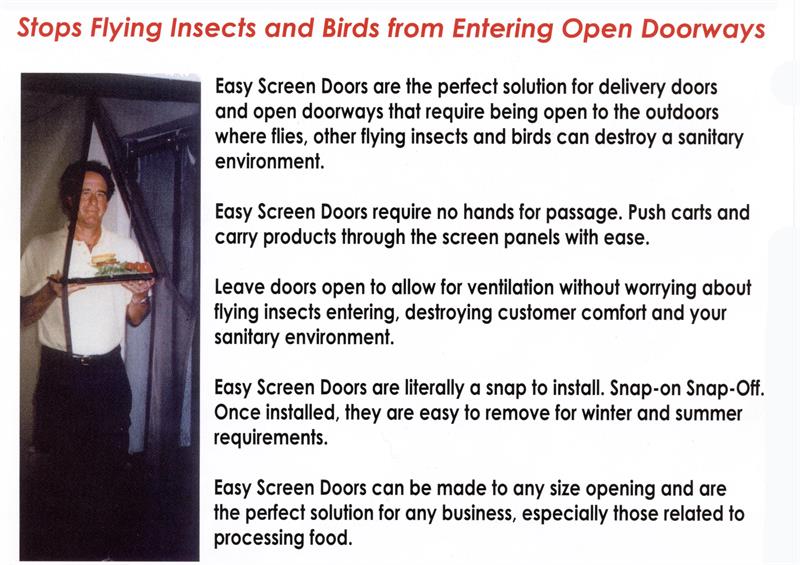 Stops Flying Insects and Birds from Entering Open Doorways

Easy Screen Doors are the perfect solution for delivery doors and open doorways that require being open to the outdoors where flies, other flying insects and birds can destroy a sanitary environment.

Easy Screen Doors require no hands for passage. Push carts and carry products through the screen panels with ease.

Leave doors open to allow for ventilation without worrying about flying insects entering, destroying customer comfort and your sanitary environment.

Easy Screen Doors are literally a snap to install. Snap-on Snap-Off. Once installed, they are easy to remove for winter and summer requirements.

Easy Screen Doors can be made to any size opening and are the perfect solution for any business, especially those related to processing food.